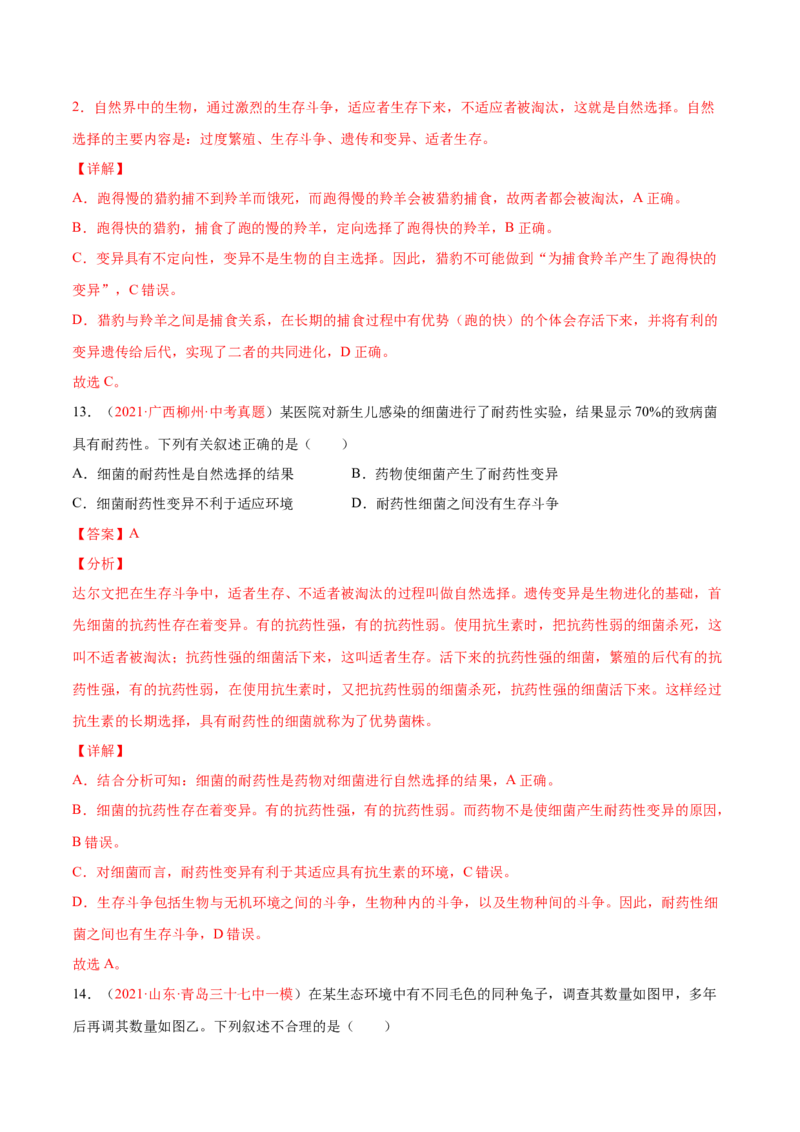 2．自然界中的生物，通过激烈的生存斗争，适应者生存下来，不适应者被淘汰，这就是自然选择。自然选择的主要内容是：过度繁殖、生存斗争、遗传和变异、适者生存。

【详解】

A．跑得慢的猎豹捕不到羚羊而饿死，而跑得慢的羚羊会被猎豹捕食，故两者都会被淘汰，A 正确。

B．跑得快的猎豹，捕食了跑的慢的羚羊，定向选择了跑得快的羚羊，B 正确。

C．变异具有不定向性，变异不是生物的自主选择。因此，猎豹不可能做到“为捕食羚羊产生了跑得快的变异”，C 错误。

D．猎豹与羚羊之间是捕食关系，在长期的捕食过程中有优势（跑的快）的个体会存活下来，并将有利的变异遗传给后代，实现了二者的共同进化，D 正确。

故选 C。

13．（2021·广西柳州·中考真题）某医院对新生儿感染的细菌进行了耐药性实验，结果显示 70%的致病菌具有耐药性。下列有关叙述正确的是（　　）

A．细菌的耐药性是自然选择的结果　　B．药物使细菌产生了耐药性变异

C．细菌耐药性变异不利于适应环境　　D．耐药性细菌之间没有生存斗争

【答案】A

【分析】

达尔文把在生存斗争中，适者生存、不适者被淘汰的过程叫做自然选择。遗传变异是生物进化的基础，首先细菌的抗药性存在着变异。有的抗药性强，有的抗药性弱。使用抗生素时，把抗药性弱的细菌杀死，这叫不适者被淘汰；抗药性强的细菌活下来，这叫适者生存。活下来的抗药性强的细菌，繁殖的后代有的抗药性强，有的抗药性弱，在使用抗生素时，又把抗药性弱的细菌杀死，抗药性强的细菌活下来。这样经过抗生素的长期选择，具有耐药性的细菌就称为了优势菌株。

【详解】

A．结合分析可知：细菌的耐药性是药物对细菌进行自然选择的结果，A 正确。

B．细菌的抗药性存在着变异。有的抗药性强，有的抗药性弱。而药物不是使细菌产生耐药性变异的原因，B 错误。

C．对细菌而言，耐药性变异有利于其适应具有抗生素的环境，C 错误。

D．生存斗争包括生物与无机环境之间的斗争，生物种内的斗争，以及生物种间的斗争。因此，耐药性细菌之间也有生存斗争，D 错误。

故选 A。

14．（2021·山东·青岛三十七中一模）在某生态环境中有不同毛色的同种兔子，调查其数量如图甲，多年后再调其数量如图乙。下列叙述不合理的是（　　）